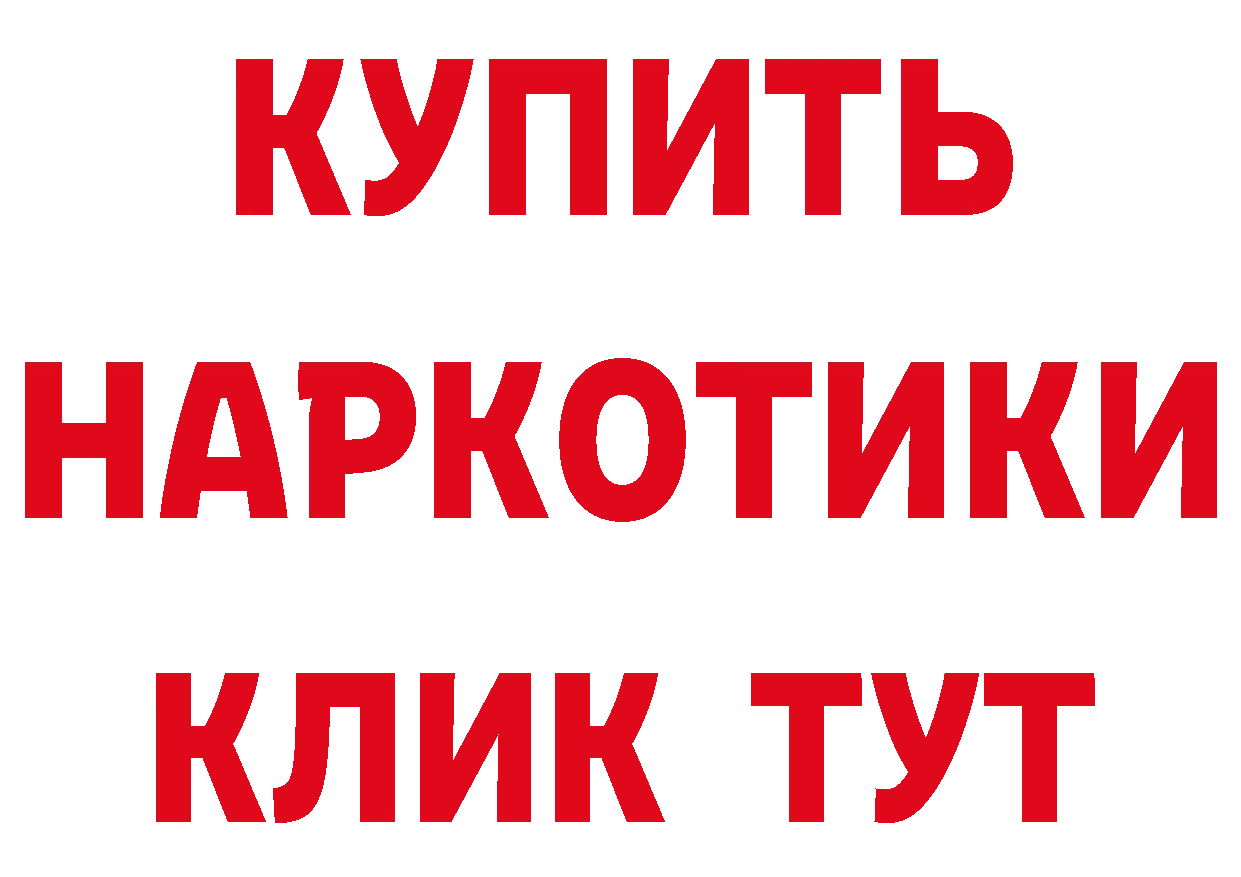 КУПИТЬ
НАРКОТИКИ
КЛИК ТУТ